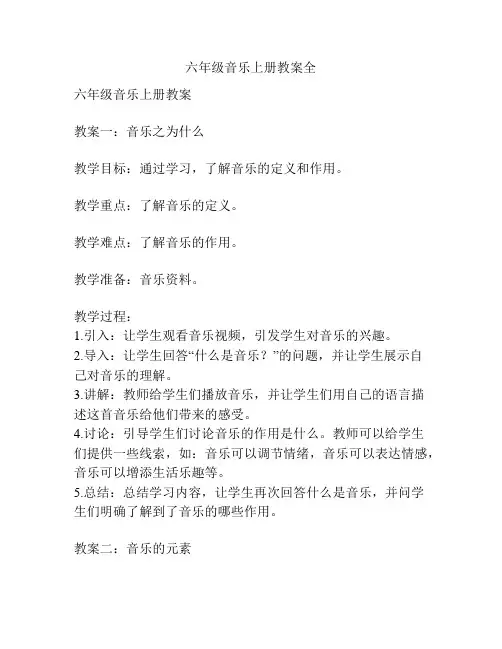 六年级音乐上册教案全

六年级音乐上册教案

教案一：音乐之为什么

教学目标：通过学习，了解音乐的定义和作用。

教学重点：了解音乐的定义。

教学难点：了解音乐的作用。

教学准备：音乐资料。

教学过程：
1.引入：让学生观看音乐视频，引发学生对音乐的兴趣。
2.导入：让学生回答“什么是音乐？”的问题，并让学生展示自己对音乐的理解。
3.讲解：教师给学生们播放音乐，并让学生们用自己的语言描述这首音乐给他们带来的感受。
4.讨论：引导学生们讨论音乐的作用是什么。教师可以给学生们提供一些线索，如：音乐可以调节情绪，音乐可以表达情感，音乐可以增添生活乐趣等。
5.总结：总结学习内容，让学生再次回答什么是音乐，并问学生们明确了解到了音乐的哪些作用。

教案二：音乐的元素